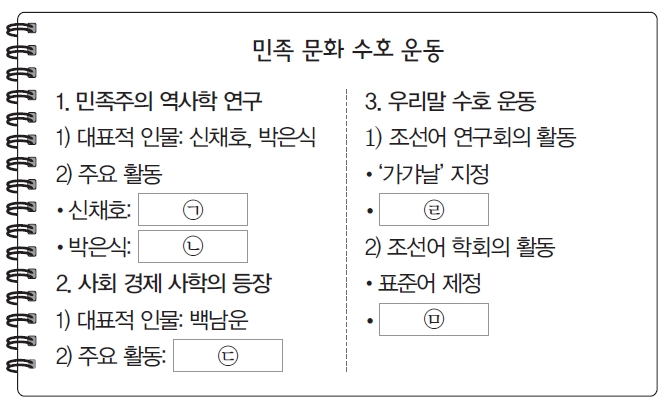 민족 문화 수호 운동

1. 민족주의 역사학 연구

1) 대표적 인물: 신채호, 박은식

2) 주요 활동

• 신채호: ㉠

• 박은식: ㉡

2. 사회 경제 사학의 등장

1) 대표적 인물: 백남운

2) 주요 활동: ㉢

3. 우리말 수호 운동

1) 조선어 연구회의 활동

• '가갸날' 지정

• ㉣

2) 조선어 학회의 활동

• 표준어 제정

• ㉤